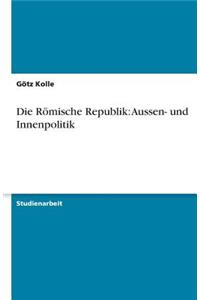 Götz Kolle

Die Römische Republik:Aussen- und Innenpolitik

Studienarbeit